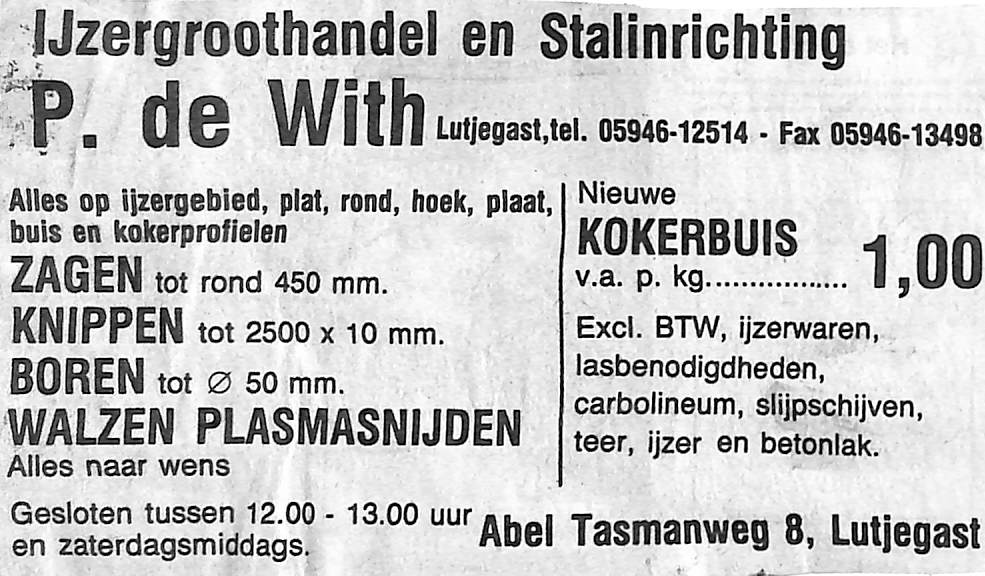 IJzergroothandel en Stalinrichting

P. de With Lutjegast,tel. 05946-12514 - Fax 05946-13498

Alles op ijzergebied, plat, rond, hoek, plaat, buis en kokerprofielen

ZAGEN tot rond 450 mm.

KNIPPEN tot 2500 x 10 mm.

BOREN tot ∅ 50 mm.

WALZEN PLASMASNIJDEN

Alles naar wens

Nieuwe

KOKERBUIS

v.a. p. kg. 1,00

Excl. BTW, ijzerwaren, lasbenodigdheden, carbolineum, slijpschijven, teer, ijzer en betonlak.

Gesloten tussen 12.00 - 13.00 uur en zaterdagsmiddags.

Abel Tasmanweg 8, Lutjegast